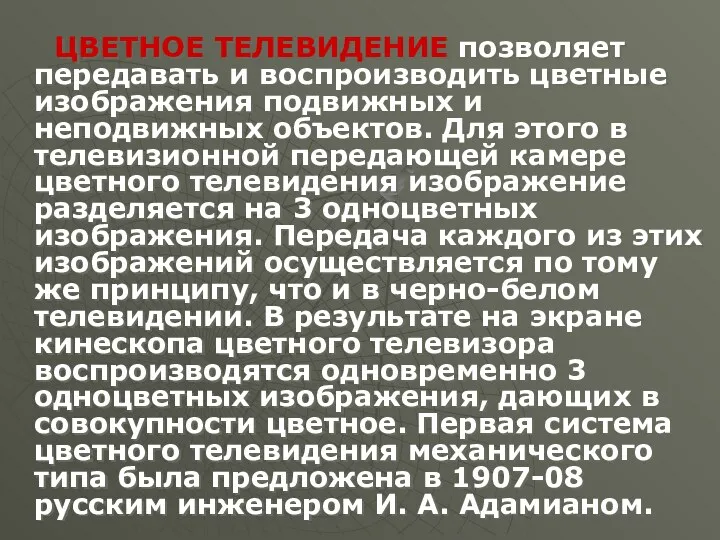 ЦВЕТНОЕ ТЕЛЕВИДЕНИЕ позволяет передавать и воспроизводить цветные изображения подвижных и неподвижных объектов. Для этого в телевизионной передающей камере цветного телевидения изображение разделяется на 3 одноцветных изображения. Передача каждого из этих изображений осуществляется по тому же принципу, что и в черно-белом телевидении. В результате на экране кинескопа цветного телевизора воспроизводятся одновременно 3 одноцветных изображения, дающих в совокупности цветное. Первая система цветного телевидения механического типа была предложена в 1907-08 русским инженером И. А. Адамианом.